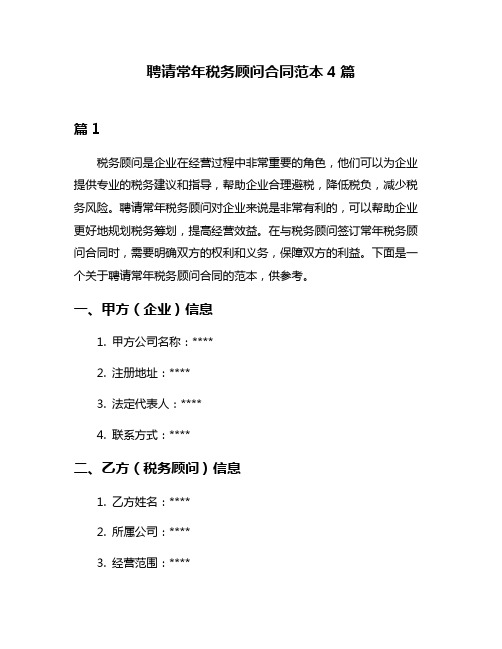 聘请常年税务顾问合同范本 4 篇

篇 1

税务顾问是企业在经营过程中非常重要的角色，他们可以为企业提供专业的税务建议和指导，帮助企业合理避税，降低税负，减少税务风险。聘请常年税务顾问对企业来说是非常有利的，可以帮助企业更好地规划税务筹划，提高经营效益。在与税务顾问签订常年税务顾问合同时，需要明确双方的权利和义务，保障双方的利益。下面是一个关于聘请常年税务顾问合同的范本，供参考。

一、甲方（企业）信息

1. 甲方公司名称：****

2. 注册地址：****

3. 法定代表人：****

4. 联系方式：****

二、乙方（税务顾问）信息

1. 乙方姓名：****

2. 所属公司：****

3. 经营范围：****